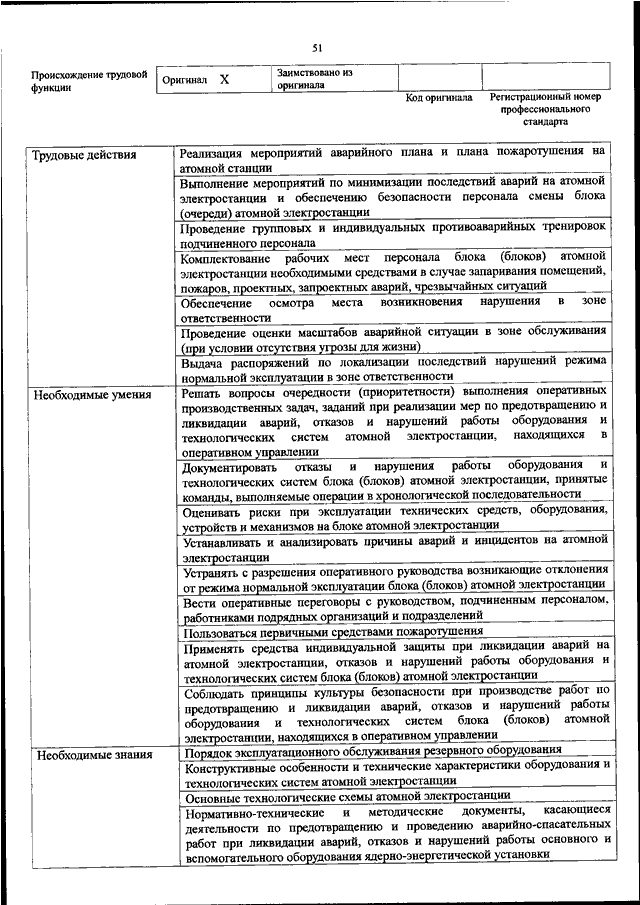 51

| Происхождение трудовой функции | Оригинал X | Заимствовано из оригинала | | |
|---|---|---|---|---|
| | | | Код оригинала | Регистрационный номер профессионального стандарта |

| | |
|---|---|
| Трудовые действия | Реализация мероприятий аварийного плана и плана пожаротушения на атомной станции |
| | Выполнение мероприятий по минимизации последствий аварий на атомной электростанции и обеспечению безопасности персонала смены блока (очереди) атомной электростанции |
| | Проведение групповых и индивидуальных противоаварийных тренировок подчиненного персонала |
| | Комплектование рабочих мест персонала блока (блоков) атомной электростанции необходимыми средствами в случае запаривания помещений, пожаров, проектных, запроектных аварий, чрезвычайных ситуаций |
| | Обеспечение осмотра места возникновения нарушения в зоне ответственности |
| | Проведение оценки масштабов аварийной ситуации в зоне обслуживания (при условии отсутствия угрозы для жизни) |
| | Выдача распоряжений по локализации последствий нарушений режима нормальной эксплуатации в зоне ответственности |
| Необходимые умения | Решать вопросы очередности (приоритетности) выполнения оперативных производственных задач, заданий при реализации мер по предотвращению и ликвидации аварий, отказов и нарушений работы оборудования и технологических систем атомной электростанции, находящихся в оперативном управлении |
| | Документировать отказы и нарушения работы оборудования и технологических систем блока (блоков) атомной электростанции, принятые команды, выполняемые операции в хронологической последовательности |
| | Оценивать риски при эксплуатации технических средств, оборудования, устройств и механизмов на блоке атомной электростанции |
| | Устанавливать и анализировать причины аварий и инцидентов на атомной электростанции |
| | Устранять с разрешения оперативного руководства возникающие отклонения от режима нормальной эксплуатации блока (блоков) атомной электростанции |
| | Вести оперативные переговоры с руководством, подчиненным персоналом, работниками подрядных организаций и подразделений |
| | Пользоваться первичными средствами пожаротушения |
| | Применять средства индивидуальной защиты при ликвидации аварий на атомной электростанции, отказов и нарушений работы оборудования и технологических систем блока (блоков) атомной электростанции |
| | Соблюдать принципы культуры безопасности при производстве работ по предотвращению и ликвидации аварий, отказов и нарушений работы оборудования и технологических систем блока (блоков) атомной электростанции, находящихся в оперативном управлении |
| Необходимые знания | Порядок эксплуатационного обслуживания резервного оборудования |
| | Конструктивные особенности и технические характеристики оборудования и технологических систем атомной электростанции |
| | Основные технологические схемы атомной электростанции |
| | Нормативно-технические и методические документы, касающиеся деятельности по предотвращению и проведению аварийно-спасательных работ при ликвидации аварий, отказов и нарушений работы основного и вспомогательного оборудования ядерно-энергетической установки |